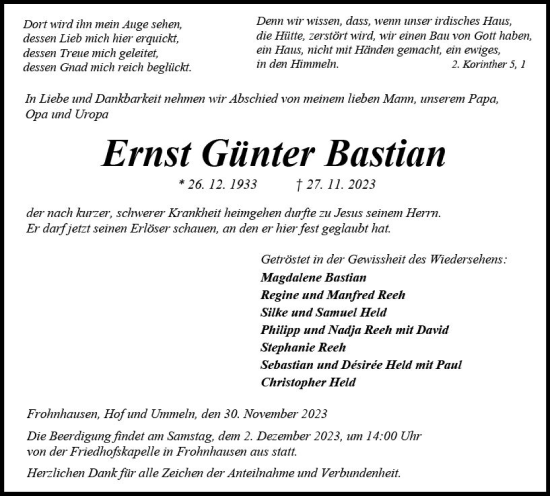 Dort wird ihn mein Auge sehen,
dessen Lieb mich hier erquickt,
dessen Treue mich geleitet,
dessen Gnad mich reich beglückt.

Denn wir wissen, dass, wenn unser irdisches Haus,
die Hütte, zerstört wird, wir einen Bau von Gott haben,
ein Haus, nicht mit Händen gemacht, ein ewiges,
in den Himmeln. 2. Korinther 5, 1

In Liebe und Dankbarkeit nehmen wir Abschied von meinem lieben Mann, unserem Papa, Opa und Uropa

Ernst Günter Bastian

* 26. 12. 1933 † 27. 11. 2023

der nach kurzer, schwerer Krankheit heimgehen durfte zu Jesus seinem Herrn.
Er darf jetzt seinen Erlöser schauen, an den er hier fest geglaubt hat.

Getröstet in der Gewissheit des Wiedersehens:
Magdalene Bastian
Regine und Manfred Reeh
Silke und Samuel Held
Philipp und Nadja Reeh mit David
Stephanie Reeh
Sebastian und Désirée Held mit Paul
Christopher Held

Frohnhausen, Hof und Ummeln, den 30. November 2023

Die Beerdigung findet am Samstag, dem 2. Dezember 2023, um 14:00 Uhr von der Friedhofskapelle in Frohnhausen aus statt.

Herzlichen Dank für alle Zeichen der Anteilnahme und Verbundenheit.